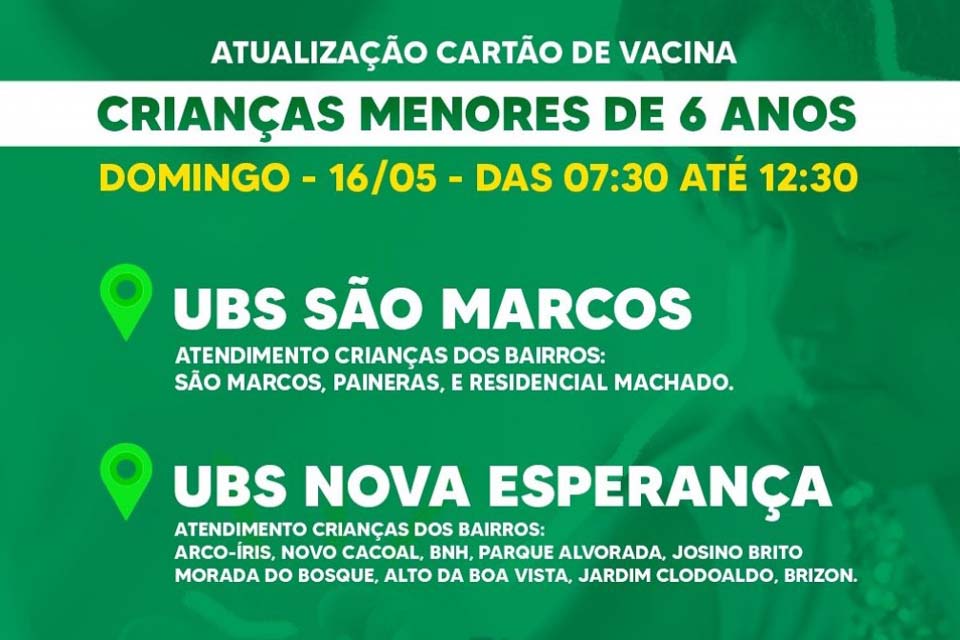 ATUALIZAÇÃO CARTÃO DE VACINA

CRIANÇAS MENORES DE 6 ANOS

DOMINGO - 16/05 - DAS 07:30 ATÉ 12:30

UBS SÃO MARCOS

ATENDIMENTO CRIANÇAS DOS BAIRROS:
SÃO MARCOS, PAINERAS, E RESIDENCIAL MACHADO.

UBS NOVA ESPERANÇA

ATENDIMENTO CRIANÇAS DOS BAIRROS:
ARCO-ÍRIS, NOVO CACOAL, BNH, PARQUE ALVORADA, JOSINO BRITO
MORADA DO BOSQUE, ALTO DA BOA VISTA, JARDIM CLODOALDO, BRIZON.